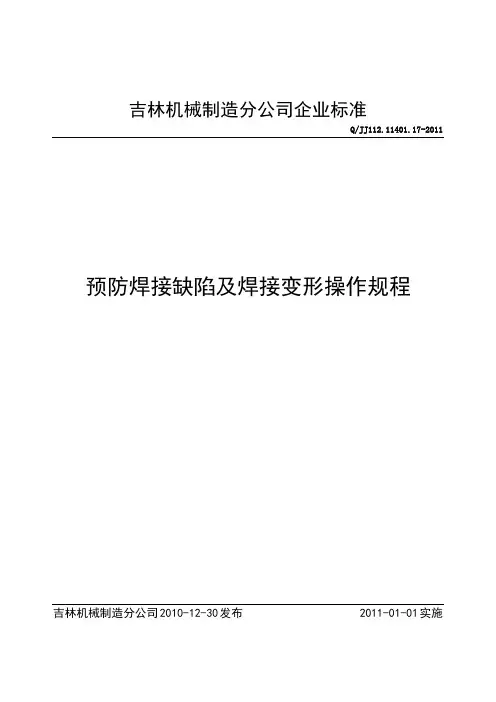 吉林机械制造分公司企业标准

Q/JJ112.11401.17-2011

预防焊接缺陷及焊接变形操作规程

吉林机械制造分公司2010-12-30发布 2011-01-01实施